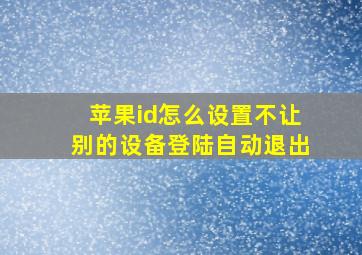 苹果id怎么设置不让别的设备登陆自动退出